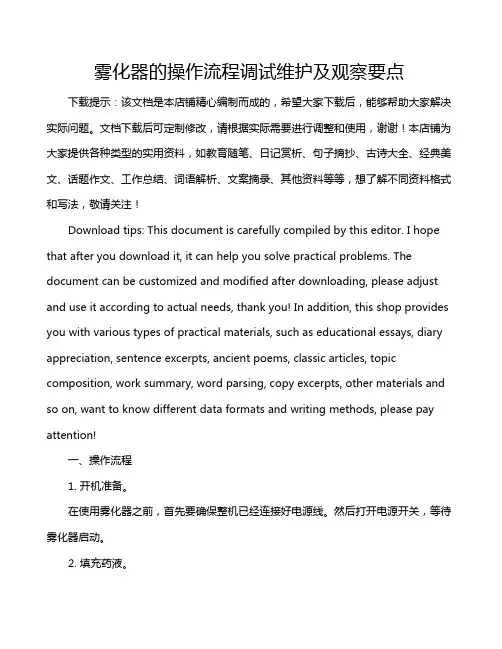 雾化器的操作流程调试维护及观察要点

下载提示：该文档是本店铺精心编制而成的，希望大家下载后，能够帮助大家解决实际问题。文档下载后可定制修改，请根据实际需要进行调整和使用，谢谢！本店铺为大家提供各种类型的实用资料，如教育随笔、日记赏析、句子摘抄、古诗大全、经典美文、话题作文、工作总结、词语解析、文案摘录、其他资料等等，想了解不同资料格式和写法，敬请关注！

Download tips: This document is carefully compiled by this editor. I hope that after you download it, it can help you solve practical problems. The document can be customized and modified after downloading, please adjust and use it according to actual needs, thank you! In addition, this shop provides you with various types of practical materials, such as educational essays, diary appreciation, sentence excerpts, ancient poems, classic articles, topic composition, work summary, word parsing, copy excerpts, other materials and so on, want to know different data formats and writing methods, please pay attention!

一、操作流程

1. 开机准备。

在使用雾化器之前，首先要确保整机已经连接好电源线。然后打开电源开关，等待雾化器启动。

2. 填充药液。